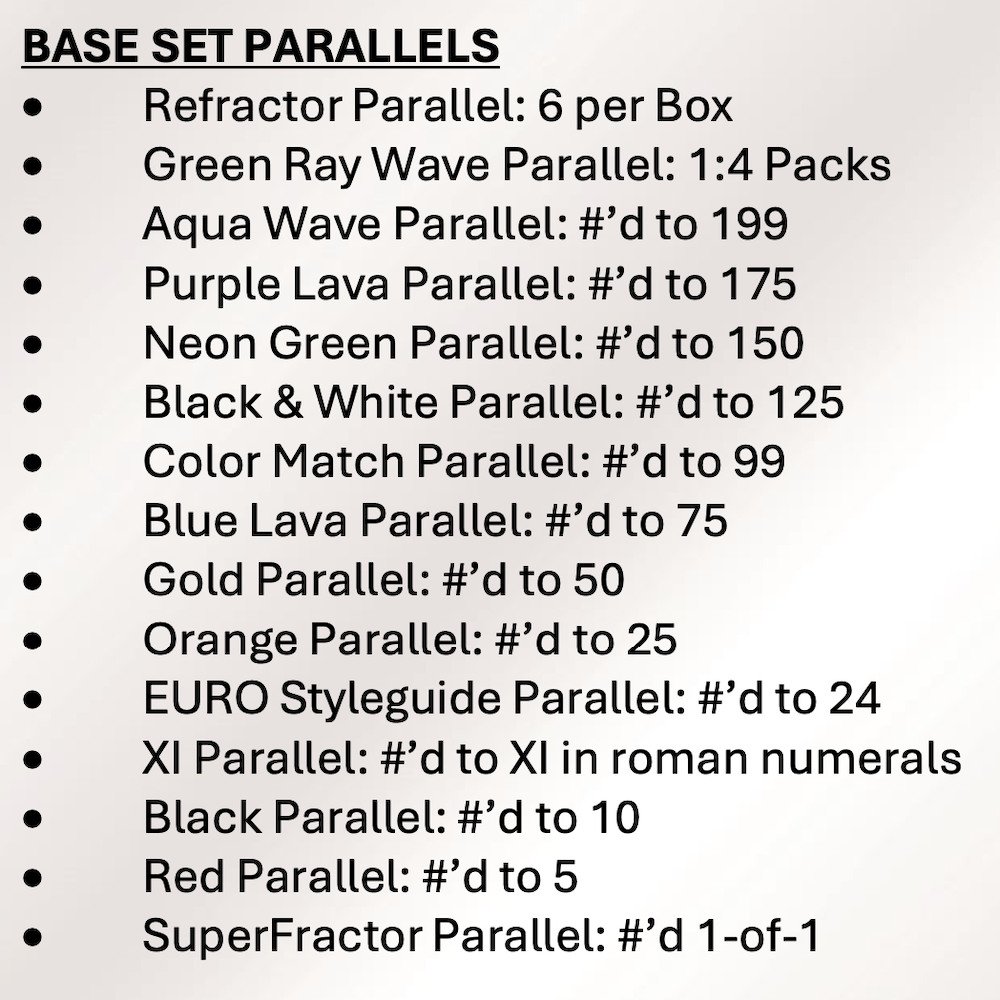 BASE SET PARALLELS
• Refractor Parallel: 6 per Box
• Green Ray Wave Parallel: 1:4 Packs
• Aqua Wave Parallel: #'d to 199
• Purple Lava Parallel: #'d to 175
• Neon Green Parallel: #'d to 150
• Black & White Parallel: #'d to 125
• Color Match Parallel: #'d to 99
• Blue Lava Parallel: #'d to 75
• Gold Parallel: #'d to 50
• Orange Parallel: #'d to 25
• EURO Styleguide Parallel: #'d to 24
• XI Parallel: #'d to XI in roman numerals
• Black Parallel: #'d to 10
• Red Parallel: #'d to 5
• SuperFractor Parallel: #'d 1-of-1